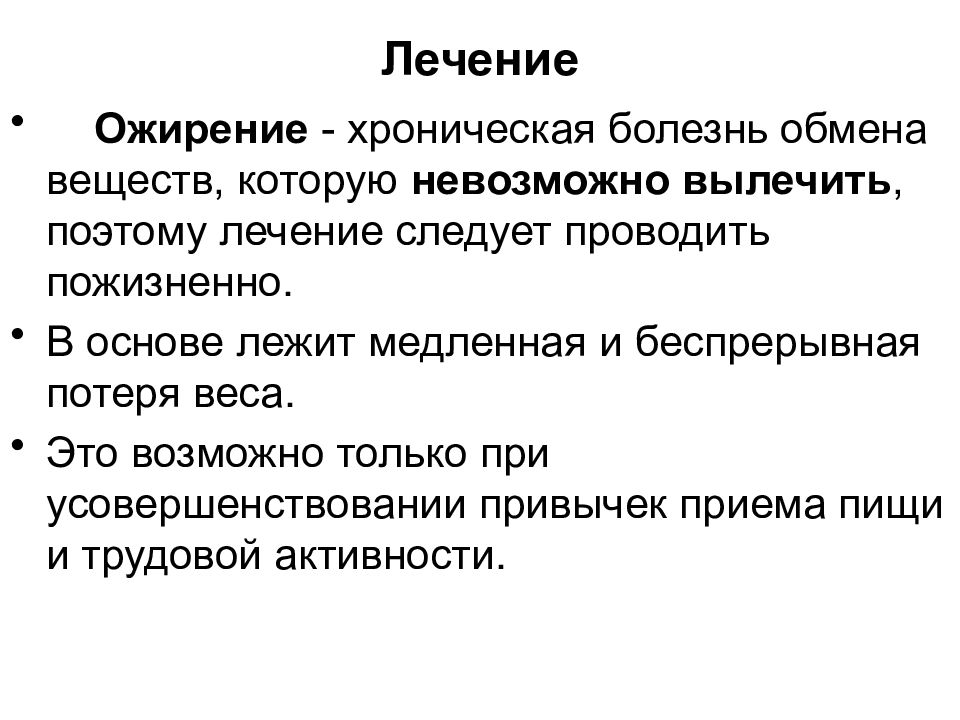 Лечение

• Ожирение - хроническая болезнь обмена веществ, которую невозможно вылечить, поэтому лечение следует проводить пожизненно.

• В основе лежит медленная и беспрерывная потеря веса.

• Это возможно только при усовершенствовании привычек приема пищи и трудовой активности.